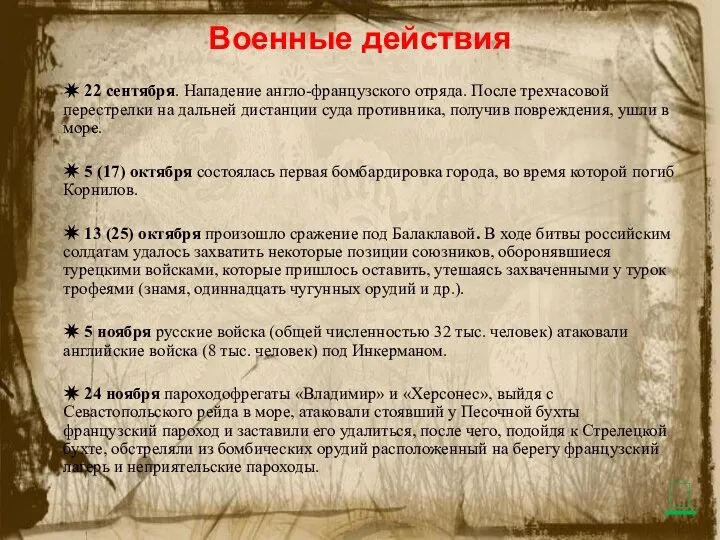 Военные действия

✷ 22 сентября. Нападение англо-французского отряда. После трехчасовой перестрелки на дальней дистанции суда противника, получив повреждения, ушли в море.

✷ 5 (17) октября состоялась первая бомбардировка города, во время которой погиб Корнилов.

✷ 13 (25) октября произошло сражение под Балаклавой. В ходе битвы российским солдатам удалось захватить некоторые позиции союзников, оборонявшиеся турецкими войсками, которые пришлось оставить, утешаясь захваченными у турок трофеями (знамя, одиннадцать чугунных орудий и др.).

✷ 5 ноября русские войска (общей численностью 32 тыс. человек) атаковали английские войска (8 тыс. человек) под Инкерманом.

✷ 24 ноября пароходофрегаты «Владимир» и «Херсонес», выйдя с Севастопольского рейда в море, атаковали стоявший у Песочной бухты французский пароход и заставили его удалиться, после чего, подойдя к Стрелецкой бухте, обстреляли из бомбических орудий расположенный на берегу французский лагерь и неприятельские пароходы.